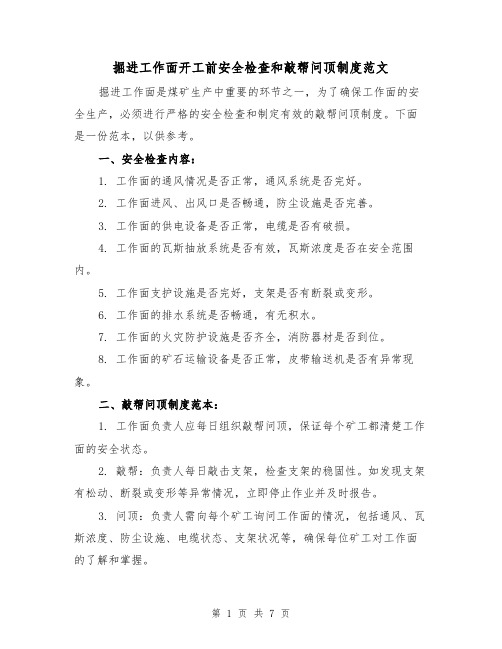 掘进工作面开工前安全检查和敲帮问顶制度范文

掘进工作面是煤矿生产中重要的环节之一，为了确保工作面的安全生产，必须进行严格的安全检查和制定有效的敲帮问顶制度。下面是一份范本，以供参考。

一、安全检查内容：

1. 工作面的通风情况是否正常，通风系统是否完好。

2. 工作面进风、出风口是否畅通，防尘设施是否完善。

3. 工作面的供电设备是否正常，电缆是否有破损。

4. 工作面的瓦斯抽放系统是否有效，瓦斯浓度是否在安全范围内。

5. 工作面支护设施是否完好，支架是否有断裂或变形。

6. 工作面的排水系统是否畅通，有无积水。

7. 工作面的火灾防护设施是否齐全，消防器材是否到位。

8. 工作面的矿石运输设备是否正常，皮带输送机是否有异常现象。

二、敲帮问顶制度范本：

1. 工作面负责人应每日组织敲帮问顶，保证每个矿工都清楚工作面的安全状态。

2. 敲帮：负责人每日敲击支架，检查支架的稳固性。如发现支架有松动、断裂或变形等异常情况，立即停止作业并及时报告。

3. 问顶：负责人需向每个矿工询问工作面的情况，包括通风、瓦斯浓度、防尘设施、电缆状态、支架状况等，确保每位矿工对工作面的了解和掌握。

第 1 页 共 7 页